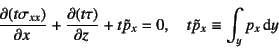 $\frac{\partial(t\sigma_{xx})}{\partial x} + \frac{\partial(t\tau)}{\partial z} + t\tilde{p}_x = 0, \quad t\tilde{p}_x \equiv \int_y p_x \, \mathrm{d}y$